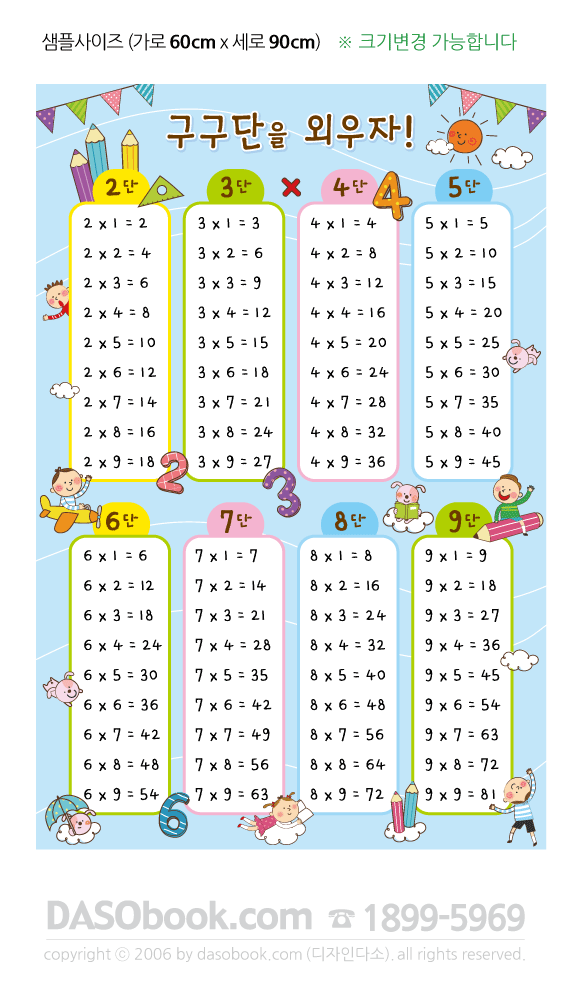 샘플사이즈 (가로 60cm x 세로 90cm) ※ 크기변경 가능합니다

구구단을 외우자!

2단
2 x 1 = 2
2 x 2 = 4
2 x 3 = 6
2 x 4 = 8
2 x 5 = 10
2 x 6 = 12
2 x 7 = 14
2 x 8 = 16
2 x 9 = 18

3단
3 x 1 = 3
3 x 2 = 6
3 x 3 = 9
3 x 4 = 12
3 x 5 = 15
3 x 6 = 18
3 x 7 = 21
3 x 8 = 24
3 x 9 = 27

4단
4 x 1 = 4
4 x 2 = 8
4 x 3 = 12
4 x 4 = 16
4 x 5 = 20
4 x 6 = 24
4 x 7 = 28
4 x 8 = 32
4 x 9 = 36

5단
5 x 1 = 5
5 x 2 = 10
5 x 3 = 15
5 x 4 = 20
5 x 5 = 25
5 x 6 = 30
5 x 7 = 35
5 x 8 = 40
5 x 9 = 45

6단
6 x 1 = 6
6 x 2 = 12
6 x 3 = 18
6 x 4 = 24
6 x 5 = 30
6 x 6 = 36
6 x 7 = 42
6 x 8 = 48
6 x 9 = 54

7단
7 x 1 = 7
7 x 2 = 14
7 x 3 = 21
7 x 4 = 28
7 x 5 = 35
7 x 6 = 42
7 x 7 = 49
7 x 8 = 56
7 x 9 = 63

8단
8 x 1 = 8
8 x 2 = 16
8 x 3 = 24
8 x 4 = 32
8 x 5 = 40
8 x 6 = 48
8 x 7 = 56
8 x 8 = 64
8 x 9 = 72

9단
9 x 1 = 9
9 x 2 = 18
9 x 3 = 27
9 x 4 = 36
9 x 5 = 45
9 x 6 = 54
9 x 7 = 63
9 x 8 = 72
9 x 9 = 81

DASObook.com ☎ 1899-5969
copyright © 2006 by dasobook.com (디자인다소). all rights reserved.